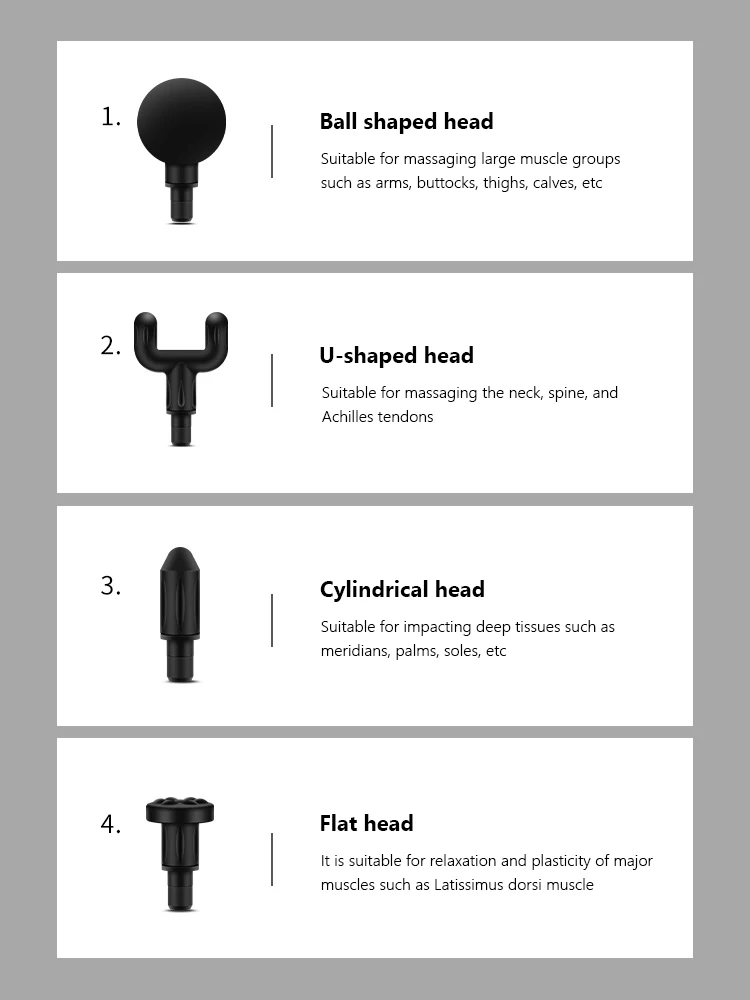 1.

Ball shaped head

Suitable for massaging large muscle groups such as arms, buttocks, thighs, calves, etc

2.

U-shaped head

Suitable for massaging the neck, spine, and Achilles tendons

3.

Cylindrical head

Suitable for impacting deep tissues such as meridians, palms, soles, etc

4.

Flat head

It is suitable for relaxation and plasticity of major muscles such as Latissimus dorsi muscle